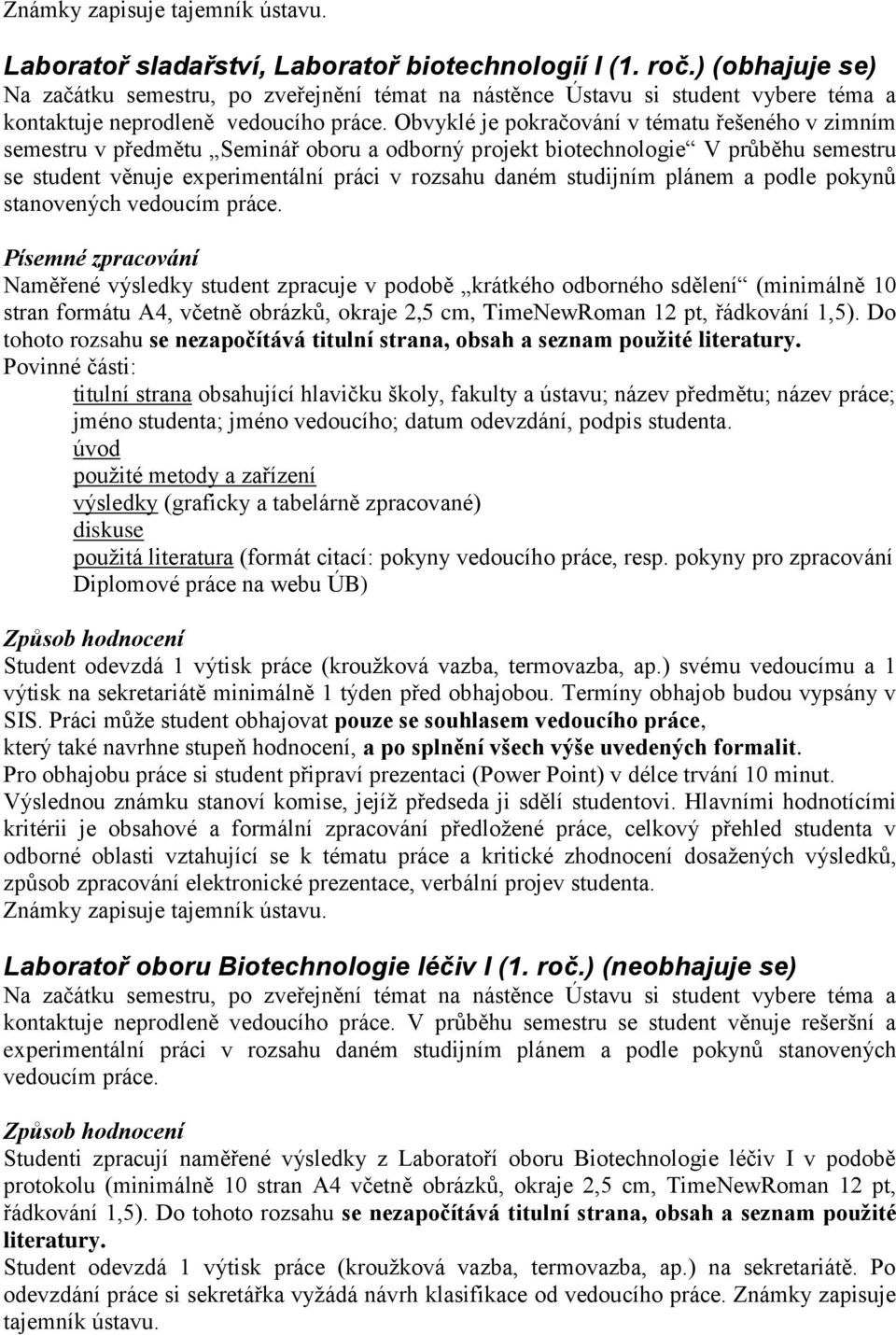 Známky zapisuje tajemník ústavu.

Laboratoř sladařství, Laboratoř biotechnologií I (1. roč.) (obhajuje se)
Na začátku semestru, po zveřejnění témat na nástěnce Ústavu si student vybere téma a kontaktuje neprodleně vedoucího práce. Obvyklé je pokračování v tématu řešeného v zimním semestru v předmětu „Seminář oboru a odborný projekt biotechnologie“ V průběhu semestru se student věnuje experimentální práci v rozsahu daném studijním plánem a podle pokynů stanovených vedoucím práce.

Písemné zpracování
Naměřené výsledky student zpracuje v podobě „krátkého odborného sdělení“ (minimálně 10 stran formátu A4, včetně obrázků, okraje 2,5 cm, TimeNewRoman 12 pt, řádkování 1,5). Do tohoto rozsahu se nezapočítává titulní strana, obsah a seznam použité literatury.
Povinné části:
titulní strana obsahující hlavičku školy, fakulty a ústavu; název předmětu; název práce; jméno studenta; jméno vedoucího; datum odevzdání, podpis studenta.
úvod
použité metody a zařízení
výsledky (graficky a tabelárně zpracované)
diskuse
použitá literatura (formát citací: pokyny vedoucího práce, resp. pokyny pro zpracování Diplomové práce na webu ÚB)

Způsob hodnocení
Student odevzdá 1 výtisk práce (kroužková vazba, termovazba, ap.) svému vedoucímu a 1 výtisk na sekretariátě minimálně 1 týden před obhajobou. Termíny obhajob budou vypsány v SIS. Práci může student obhajovat pouze se souhlasem vedoucího práce, který také navrhne stupeň hodnocení, a po splnění všech výše uvedených formalit.
Pro obhajobu práce si student připraví prezentaci (Power Point) v délce trvání 10 minut.
Výslednou známku stanoví komise, jejíž předseda ji sdělí studentovi. Hlavními hodnotícími kritérii je obsahové a formální zpracování předložené práce, celkový přehled studenta v odborné oblasti vztahující se k tématu práce a kritické zhodnocení dosažených výsledků, způsob zpracování elektronické prezentace, verbální projev studenta.
Známky zapisuje tajemník ústavu.

Laboratoř oboru Biotechnologie léčiv I (1. roč.) (neobhajuje se)
Na začátku semestru, po zveřejnění témat na nástěnce Ústavu si student vybere téma a kontaktuje neprodleně vedoucího práce. V průběhu semestru se student věnuje rešeršní a experimentální práci v rozsahu daném studijním plánem a podle pokynů stanovených vedoucím práce.

Způsob hodnocení
Studenti zpracují naměřené výsledky z Laboratoří oboru Biotechnologie léčiv I v podobě protokolu (minimálně 10 stran A4 včetně obrázků, okraje 2,5 cm, TimeNewRoman 12 pt, řádkování 1,5). Do tohoto rozsahu se nezapočítává titulní strana, obsah a seznam použité literatury.
Student odevzdá 1 výtisk práce (kroužková vazba, termovazba, ap.) na sekretariátě. Po odevzdání práce si sekretářka vyžádá návrh klasifikace od vedoucího práce. Známky zapisuje tajemník ústavu.